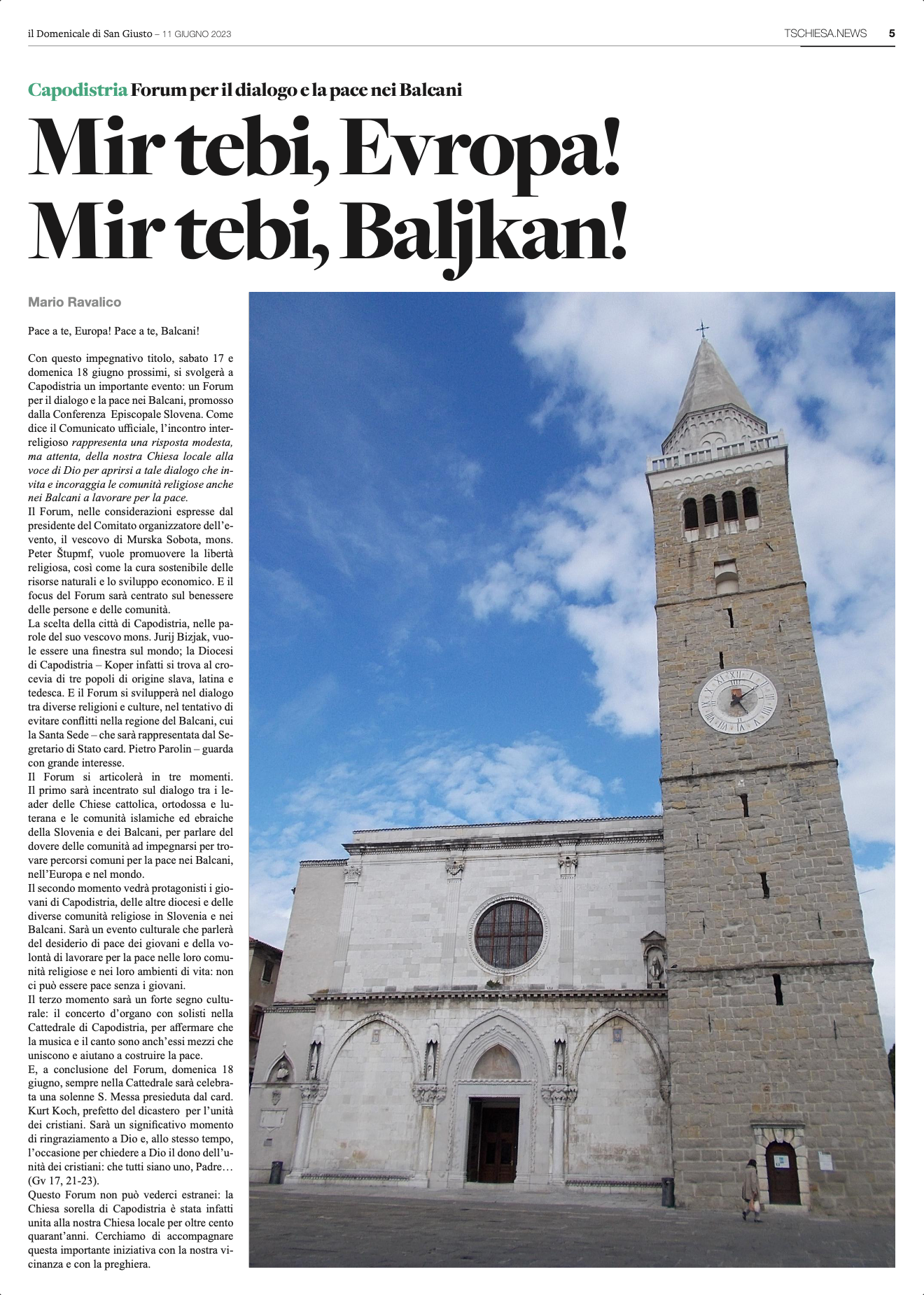 il Domenicale di San Giusto – 11 GIUGNO 2023

TSCHIESA.NEWS 5

Capodistria Forum per il dialogo e la pace nei Balcani

Mir tebi, Evropa! Mir tebi, Baljkan!

Mario Ravalico

Pace a te, Europa! Pace a te, Balcani!

Con questo impegnativo titolo, sabato 17 e domenica 18 giugno prossimi, si svolgerà a Capodistria un importante evento: un Forum per il dialogo e la pace nei Balcani, promosso dalla Conferenza Episcopale Slovena. Come dice il Comunicato ufficiale, l'incontro interreligioso rappresenta una risposta modesta, ma attenta, della nostra Chiesa locale alla voce di Dio per aprirsi a tale dialogo che invita e incoraggia le comunità religiose anche nei Balcani a lavorare per la pace.
Il Forum, nelle considerazioni espresse dal presidente del Comitato organizzatore dell'evento, il vescovo di Murska Sobota, mons. Peter Štupmf, vuole promuovere la libertà religiosa, così come la cura sostenibile delle risorse naturali e lo sviluppo economico. E il focus del Forum sarà centrato sul benessere delle persone e delle comunità.
La scelta della città di Capodistria, nelle parole del suo vescovo mons. Jurij Bizjak, vuole essere una finestra sul mondo; la Diocesi di Capodistria – Koper infatti si trova al crocevia di tre popoli di origine slava, latina e tedesca. E il Forum si svilupperà nel dialogo tra diverse religioni e culture, nel tentativo di evitare conflitti nella regione del Balcani, cui la Santa Sede – che sarà rappresentata dal Segretario di Stato card. Pietro Parolin – guarda con grande interesse.
Il Forum si articolerà in tre momenti. Il primo sarà incentrato sul dialogo tra i leader delle Chiese cattolica, ortodossa e luterana e le comunità islamiche ed ebraiche della Slovenia e dei Balcani, per parlare del dovere delle comunità ad impegnarsi per trovare percorsi comuni per la pace nei Balcani, nell'Europa e nel mondo.
Il secondo momento vedrà protagonisti i giovani di Capodistria, delle altre diocesi e delle diverse comunità religiose in Slovenia e nei Balcani. Sarà un evento culturale che parlerà del desiderio di pace dei giovani e della volontà di lavorare per la pace nelle loro comunità religiose e nei loro ambienti di vita: non ci può essere pace senza i giovani.
Il terzo momento sarà un forte segno culturale: il concerto d'organo con solisti nella Cattedrale di Capodistria, per affermare che la musica e il canto sono anch'essi mezzi che uniscono e aiutano a costruire la pace.
E, a conclusione del Forum, domenica 18 giugno, sempre nella Cattedrale sarà celebrata una solenne S. Messa presieduta dal card. Kurt Koch, prefetto del dicastero per l'unità dei cristiani. Sarà un significativo momento di ringraziamento a Dio e, allo stesso tempo, l'occasione per chiedere a Dio il dono dell'unità dei cristiani: che tutti siano uno, Padre… (Gv 17, 21-23).
Questo Forum non può vederci estranei: la Chiesa sorella di Capodistria è stata infatti unita alla nostra Chiesa locale per oltre cento quarant'anni. Cerchiamo di accompagnare questa importante iniziativa con la nostra vicinanza e con la preghiera.